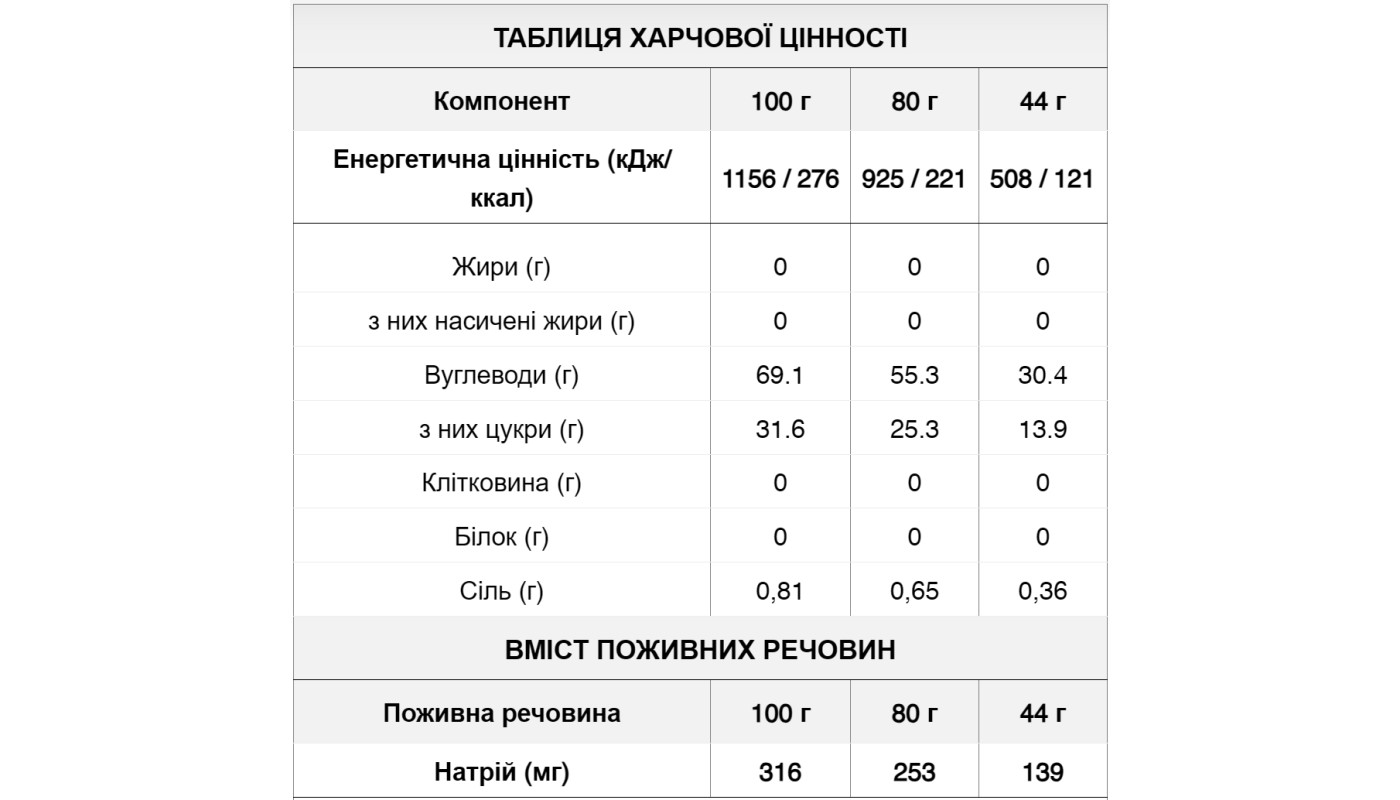 ТАБЛИЦЯ ХАРЧОВОЇ ЦІННОСТІ

| Компонент | 100 г | 80 г | 44 г |
|---|---|---|---|
| Енергетична цінність (кДж/ккал) | 1156 / 276 | 925 / 221 | 508 / 121 |
| Жири (г) | 0 | 0 | 0 |
| з них насичені жири (г) | 0 | 0 | 0 |
| Вуглеводи (г) | 69.1 | 55.3 | 30.4 |
| з них цукри (г) | 31.6 | 25.3 | 13.9 |
| Клітковина (г) | 0 | 0 | 0 |
| Білок (г) | 0 | 0 | 0 |
| Сіль (г) | 0,81 | 0,65 | 0,36 |

ВМІСТ ПОЖИВНИХ РЕЧОВИН

| Поживна речовина | 100 г | 80 г | 44 г |
|---|---|---|---|
| Натрій (мг) | 316 | 253 | 139 |